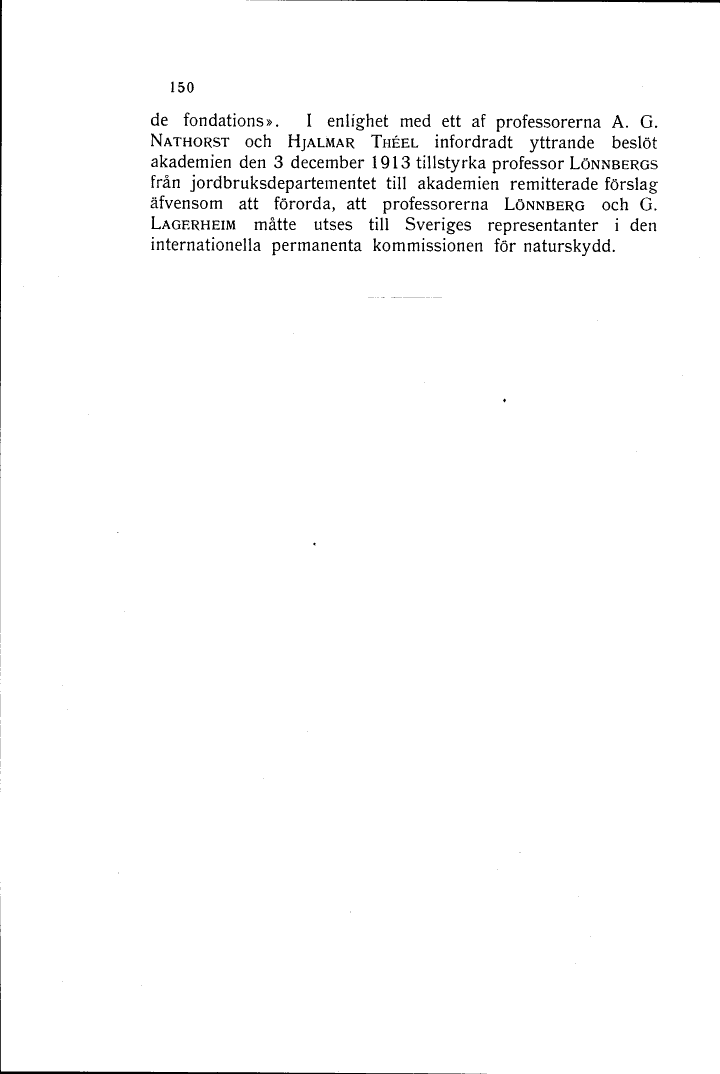 150

de fondations». I enlighet med ett af professorerna A. G. NATHORST och HJALMAR THÉEL infordradt yttrande beslöt akademien den 3 december 1913 tillstyrka professor LÖNNBERGS från jordbruksdepartementet till akademien remitterade förslag äfvensom att förorda, att professorerna LÖNNBERG och G. LAGERHEIM måtte utses till Sveriges representanter i den internationella permanenta kommissionen för naturskydd.